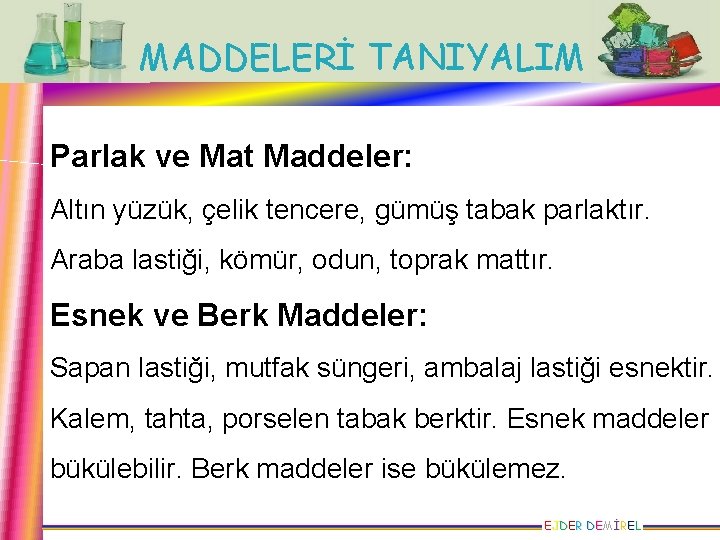 MADDELERİ TANIYALIM

Parlak ve Mat Maddeler:

Altın yüzük, çelik tencere, gümüş tabak parlaktır.

Araba lastiği, kömür, odun, toprak mattır.

Esnek ve Berk Maddeler:

Sapan lastiği, mutfak süngeri, ambalaj lastiği esnektir.

Kalem, tahta, porselen tabak berktir. Esnek maddeler bükülebilir. Berk maddeler ise bükülemez.

EJDER DEMİREL